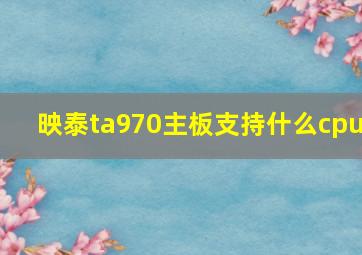 映泰ta970主板支持什么cpu